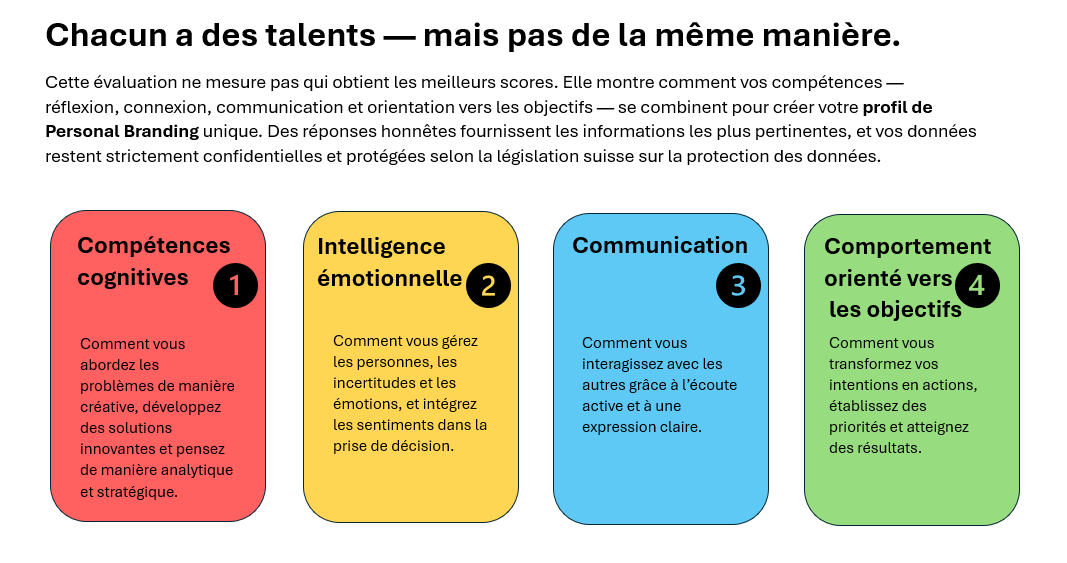 Chacun a des talents — mais pas de la même manière.

Cette évaluation ne mesure pas qui obtient les meilleurs scores. Elle montre comment vos compétences — réflexion, connexion, communication et orientation vers les objectifs — se combinent pour créer votre profil de Personal Branding unique. Des réponses honnêtes fournissent les informations les plus pertinentes, et vos données restent strictement confidentielles et protégées selon la législation suisse sur la protection des données.

Compétences cognitives
1

Comment vous abordez les problèmes de manière créative, développez des solutions innovantes et pensez de manière analytique et stratégique.

Intelligence émotionnelle
2

Comment vous gérez les personnes, les incertitudes et les émotions, et intégrez les sentiments dans la prise de décision.

Communication
3

Comment vous interagissez avec les autres grâce à l'écoute active et à une expression claire.

Comportement orienté vers les objectifs
4

Comment vous transformez vos intentions en actions, établissez des priorités et atteignez des résultats.